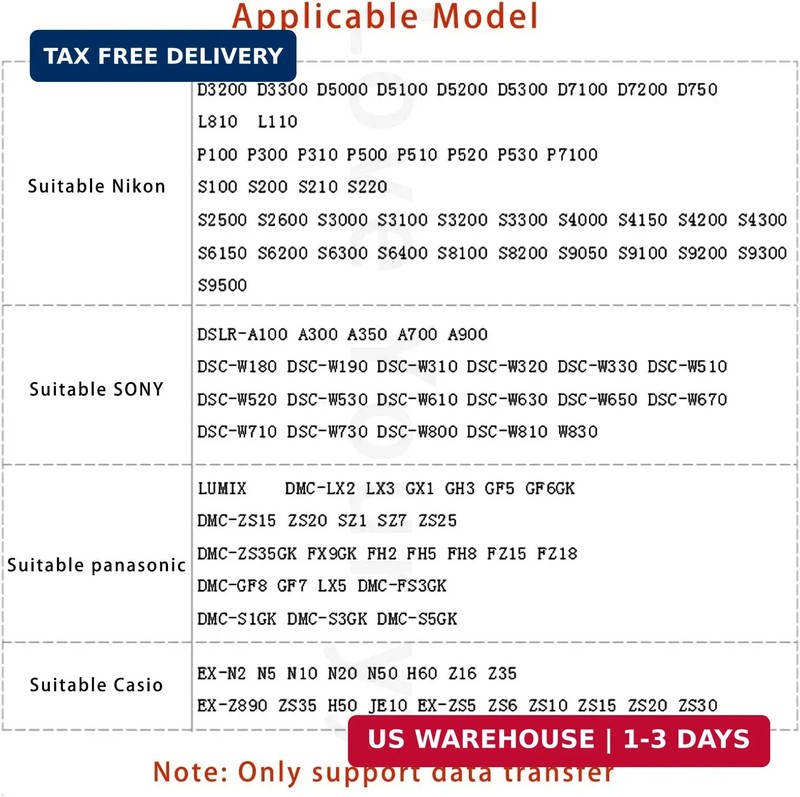 Applicable Model

TAX FREE DELIVERY

| Suitable Nikon | D3200 D3300 D5000 D5100 D5200 D5300 D7100 D7200 D750 L810 L110 P100 P300 P310 P500 P510 P520 P530 P7100 S100 S200 S210 S220 S2500 S2600 S3000 S3100 S3200 S3300 S4000 S4150 S4200 S4300 S6150 S6200 S6300 S6400 S8100 S8200 S9050 S9100 S9200 S9300 S9500 |
|---|---|
| Suitable SONY | DSLR-A100 A300 A350 A700 A900 DSC-W180 DSC-W190 DSC-W310 DSC-W320 DSC-W330 DSC-W510 DSC-W520 DSC-W530 DSC-W610 DSC-W630 DSC-W650 DSC-W670 DSC-W710 DSC-W730 DSC-W800 DSC-W810 W830 |
| Suitable panasonic | LUMIX DMC-LX2 LX3 GX1 GH3 GF5 GF6GK DMC-ZS15 ZS20 SZ1 SZ7 ZS25 DMC-ZS35GK FX9GK FH2 FH5 FH8 FZ15 FZ18 DMC-GF8 GF7 LX5 DMC-FS3GK DMC-S1GK DMC-S3GK DMC-S5GK |
| Suitable Casio | EX-N2 N5 N10 N20 N50 H60 Z16 Z35 EX-Z890 ZS35 H50 JE10 EX-ZS5 ZS6 ZS10 ZS15 ZS20 ZS30 |

US WAREHOUSE | 1-3 DAYS

Note: Only support data transfer